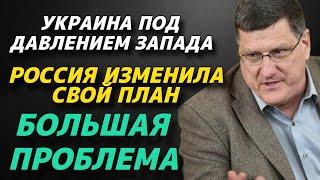 УКРАИНА ПОД ДАВЛЕНИЕМ ЗАПАДА

РОССИЯ ИЗМЕНИЛА СВОЙ ПЛАН

БОЛЬШАЯ ПРОБЛЕМА